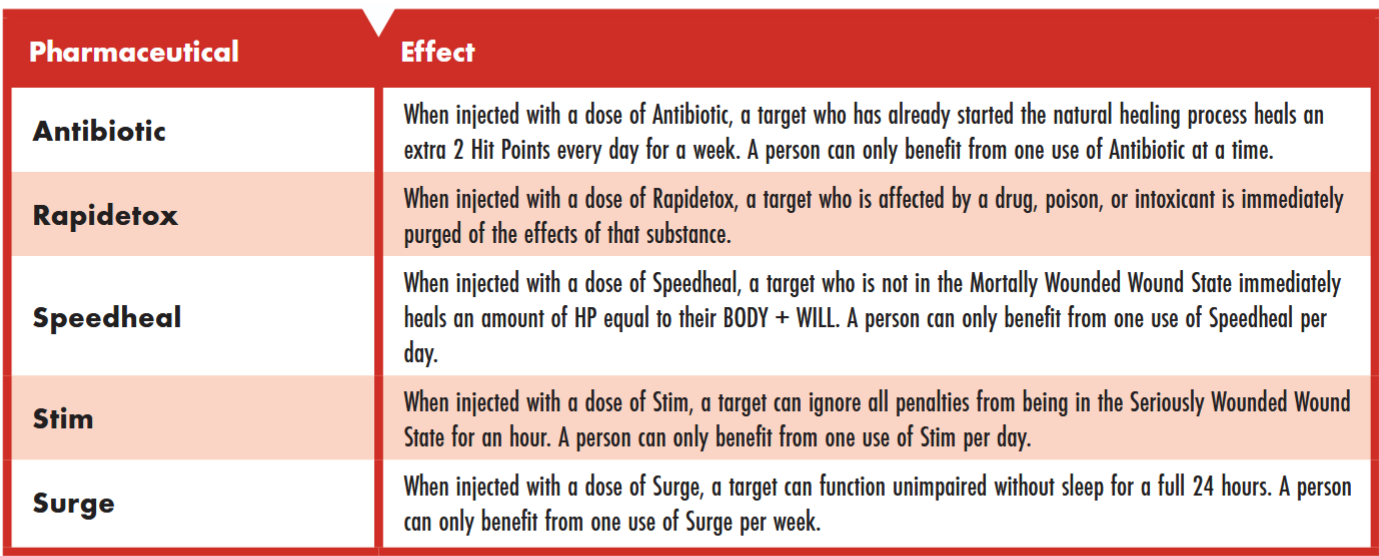 | Pharmaceutical | Effect |
|---|---|
| Antibiotic | When injected with a dose of Antibiotic, a target who has already started the natural healing process heals an extra 2 Hit Points every day for a week. A person can only benefit from one use of Antibiotic at a time. |
| Rapidetox | When injected with a dose of Rapidetox, a target who is affected by a drug, poison, or intoxicant is immediately purged of the effects of that substance. |
| Speedheal | When injected with a dose of Speedheal, a target who is not in the Mortally Wounded Wound State immediately heals an amount of HP equal to their BODY + WILL. A person can only benefit from one use of Speedheal per day. |
| Stim | When injected with a dose of Stim, a target can ignore all penalties from being in the Seriously Wounded Wound State for an hour. A person can only benefit from one use of Stim per day. |
| Surge | When injected with a dose of Surge, a target can function unimpaired without sleep for a full 24 hours. A person can only benefit from one use of Surge per week. |